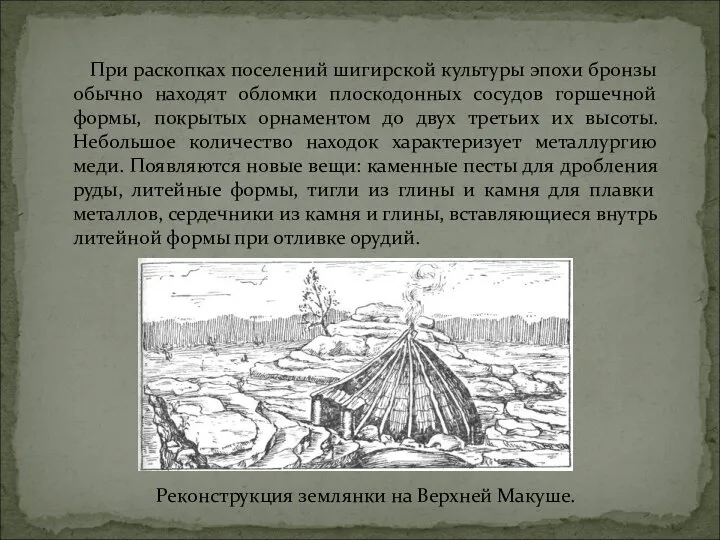 При раскопках поселений шигирской культуры эпохи бронзы обычно находят обломки плоскодонных сосудов горшечной формы, покрытых орнаментом до двух третьих их высоты. Небольшое количество находок характеризует металлургию меди. Появляются новые вещи: каменные песты для дробления руды, литейные формы, тигли из глины и камня для плавки металлов, сердечники из камня и глины, вставляющиеся внутрь литейной формы при отливке орудий.

Реконструкция землянки на Верхней Макуше.